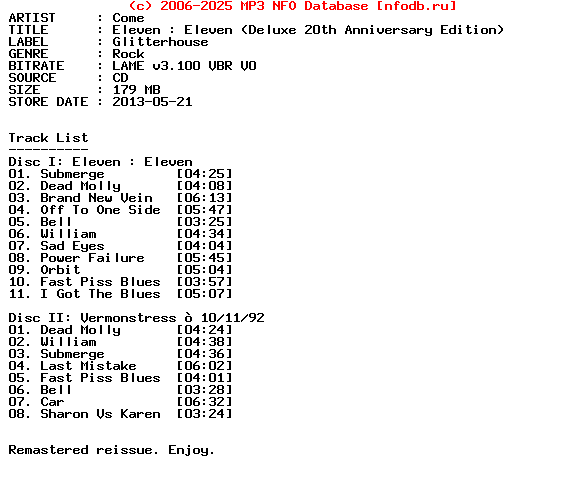 (c) 2006-2025 MP3 NFO Database [nfodb.ru]
ARTIST     : Come
TITLE      : Eleven : Eleven (Deluxe 20th Anniversary Edition)
LABEL      : Glitterhouse
GENRE      : Rock
BITRATE    : LAME v3.100 VBR V0
SOURCE     : CD
SIZE       : 179 MB
STORE DATE : 2013-05-21

Track List
----------
Disc I: Eleven : Eleven
01. Submerge           [04:25]
02. Dead Molly         [04:08]
03. Brand New Vein     [06:13]
04. Off To One Side    [05:47]
05. Bell               [03:25]
06. William            [04:34]
07. Sad Eyes           [04:04]
08. Power Failure      [05:45]
09. Orbit              [05:04]
10. Fast Piss Blues    [03:57]
11. I Got The Blues    [05:07]

Disc II: Vermonstress ò 10/11/92
01. Dead Molly         [04:24]
02. William            [04:38]
03. Submerge           [04:36]
04. Last Mistake       [06:02]
05. Fast Piss Blues    [04:01]
06. Bell               [03:28]
07. Car                [06:32]
08. Sharon Vs Karen    [03:24]

Remastered reissue. Enjoy.